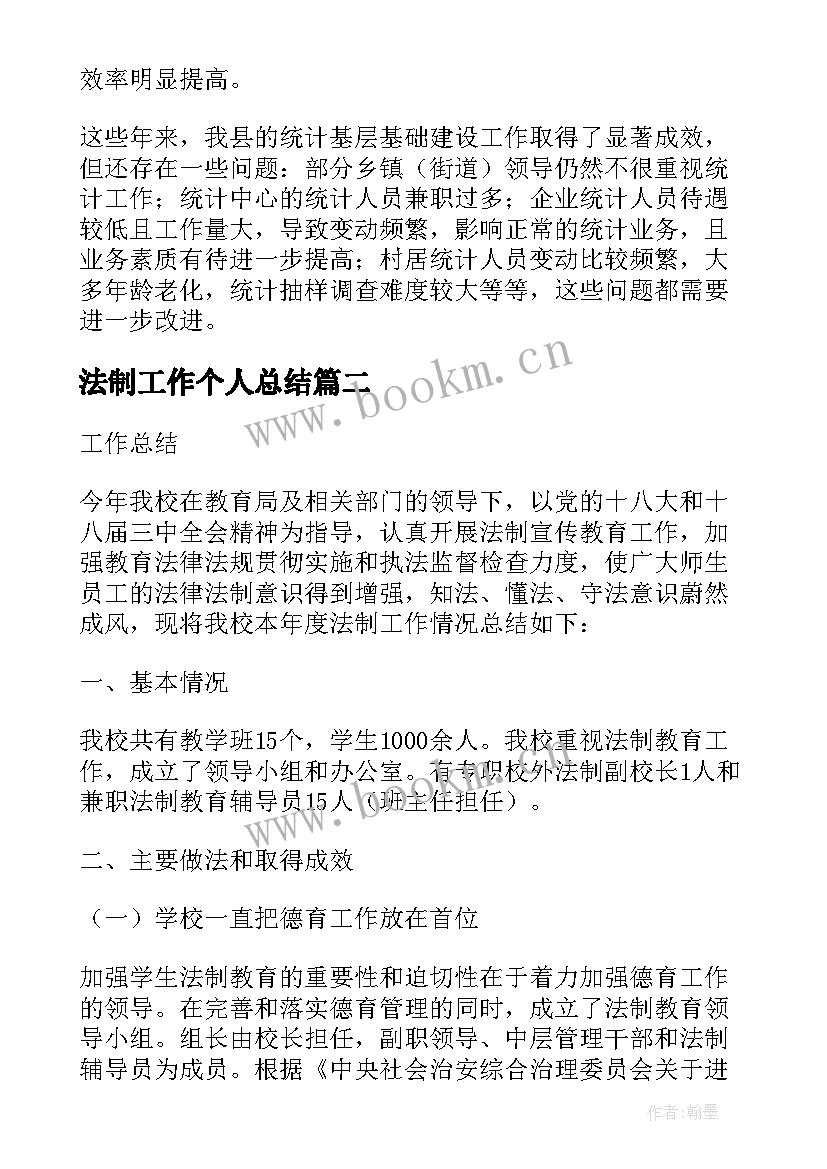 效率明显提高。

这些年来，我县的统计基层基础建设工作取得了显著成效，但还存在一些问题：部分乡镇（街道）领导仍然不很重视统计工作；统计中心的统计人员兼职过多；企业统计人员待遇较低且工作量大，导致变动频繁，影响正常的统计业务，且业务素质有待进一步提高；村居统计人员变动比较频繁，大多年龄老化，统计抽样调查难度较大等等，这些问题都需要进一步改进。

法制工作个人总结篇二

www.bookm.cn

工作总结

今年我校在教育局及相关部门的领导下，以党的十八大和十八届三中全会精神为指导，认真开展法制宣传教育工作，加强教育法律法规贯彻实施和执法监督检查力度，使广大师生员工的法律法制意识得到增强，知法、懂法、守法意识蔚然成风，现将我校本年度法制工作情况总结如下：

一、基本情况

我校共有教学班15个，学生1000余人。我校重视法制教育工作，成立了领导小组和办公室。有专职校外法制副校长1人和兼职法制教育辅导员15人（班主任担任）。

二、主要做法和取得成效

（一）学校一直把德育工作放在首位

加强学生法制教育的重要性和迫切性在于着力加强德育工作的领导。在完善和落实德育管理的同时，成立了法制教育领导小组。组长由校长担任，副职领导、中层管理干部和法制辅导员为成员。根据《中央社会治安综合治理委员会关于进

作者：翰墨